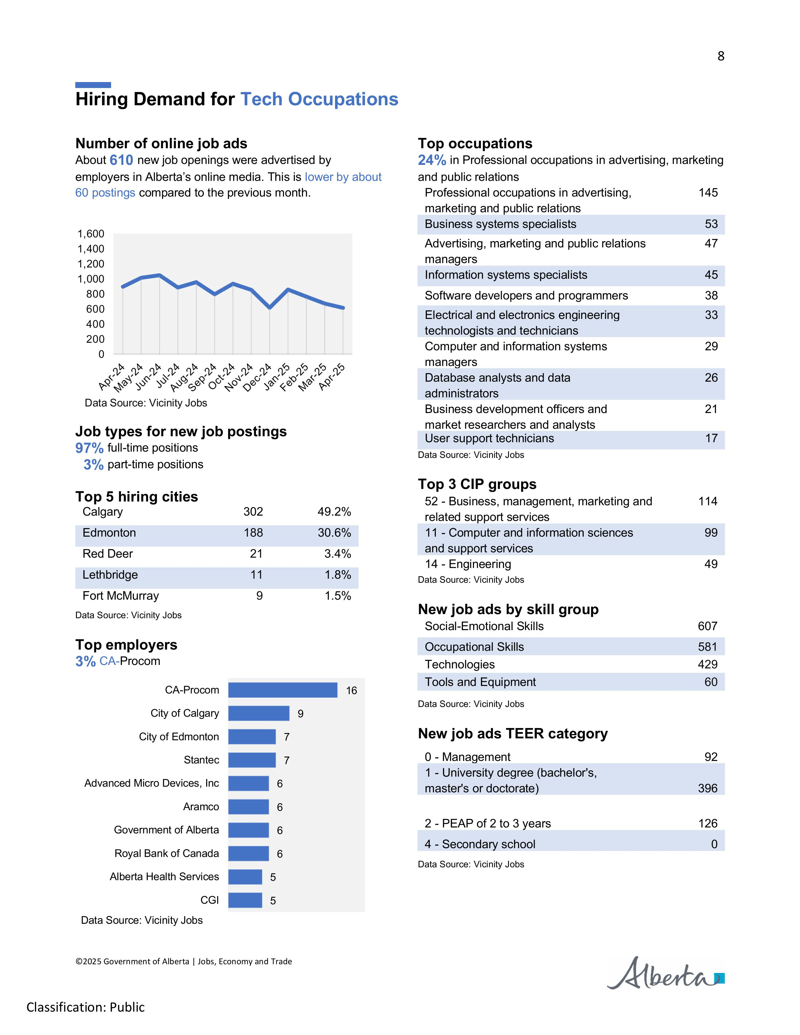 8

Hiring Demand for Tech Occupations

Number of online job ads
About 610 new job openings were advertised by employers in Alberta's online media. This is lower by about 60 postings compared to the previous month.

1,600
1,400
1,200
1,000
800
600
400
200
0
Apr-24 May-24 Jun-24 Jul-24 Aug-24 Sep-24 Oct-24 Nov-24 Dec-24 Jan-25 Feb-25 Mar-25 Apr-25

Data Source: Vicinity Jobs

Job types for new job postings
97% full-time positions
3% part-time positions

Top 5 hiring cities

| Calgary | 302 | 49.2% |
|---|---|---|
| Edmonton | 188 | 30.6% |
| Red Deer | 21 | 3.4% |
| Lethbridge | 11 | 1.8% |
| Fort McMurray | 9 | 1.5% |

Data Source: Vicinity Jobs

Top employers
3% CA-Procom

CA-Procom 16
City of Calgary 9
City of Edmonton 7
Stantec 7
Advanced Micro Devices, Inc 6
Aramco 6
Government of Alberta 6
Royal Bank of Canada 6
Alberta Health Services 5
CGI 5

Data Source: Vicinity Jobs

Top occupations
24% in Professional occupations in advertising, marketing and public relations

| Professional occupations in advertising, marketing and public relations | 145 |
|---|---|
| Business systems specialists | 53 |
| Advertising, marketing and public relations managers | 47 |
| Information systems specialists | 45 |
| Software developers and programmers | 38 |
| Electrical and electronics engineering technologists and technicians | 33 |
| Computer and information systems managers | 29 |
| Database analysts and data administrators | 26 |
| Business development officers and market researchers and analysts | 21 |
| User support technicians | 17 |

Data Source: Vicinity Jobs

Top 3 CIP groups

| 52 - Business, management, marketing and related support services | 114 |
|---|---|
| 11 - Computer and information sciences and support services | 99 |
| 14 - Engineering | 49 |

Data Source: Vicinity Jobs

New job ads by skill group

| Social-Emotional Skills | 607 |
|---|---|
| Occupational Skills | 581 |
| Technologies | 429 |
| Tools and Equipment | 60 |

Data Source: Vicinity Jobs

New job ads TEER category

| 0 - Management | 92 |
|---|---|
| 1 - University degree (bachelor's, master's or doctorate) | 396 |
| 2 - PEAP of 2 to 3 years | 126 |
| 4 - Secondary school | 0 |

Data Source: Vicinity Jobs

©2025 Government of Alberta | Jobs, Economy and Trade

Alberta

Classification: Public